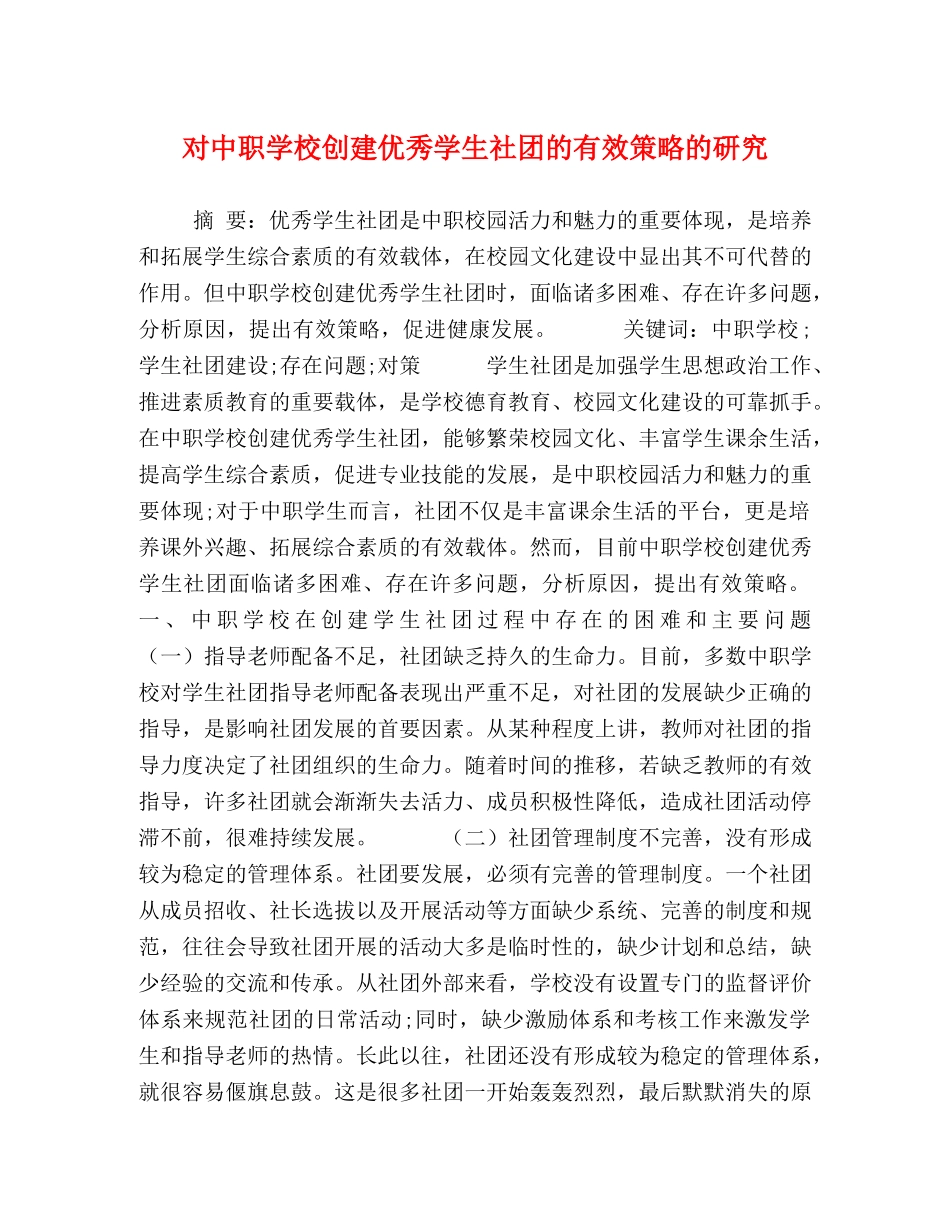 对中职学校创建优秀学生社团的有效策略的研究

摘 要：优秀学生社团是中职校园活力和魅力的重要体现，是培养和拓展学生综合素质的有效载体，在校园文化建设中显出其不可代替的作用。但中职学校创建优秀学生社团时，面临诸多困难、存在许多问题，分析原因，提出有效策略，促进健康发展。 关键词：中职学校；学生社团建设;存在问题;对策 学生社团是加强学生思想政治工作、推进素质教育的重要载体，是学校德育教育、校园文化建设的可靠抓手。在中职学校创建优秀学生社团，能够繁荣校园文化、丰富学生课余生活，提高学生综合素质，促进专业技能的发展，是中职校园活力和魅力的重要体现;对于中职学生而言，社团不仅是丰富课余生活的平台，更是培养课外兴趣、拓展综合素质的有效载体。然而，目前中职学校创建优秀学生社团面临诸多困难、存在许多问题，分析原因，提出有效策略。 一、中职学校在创建学生社团过程中存在的困难和主要问题 （一）指导老师配备不足，社团缺乏持久的生命力。目前，多数中职学校对学生社团指导老师配备表现出严重不足，对社团的发展缺少正确的指导，是影响社团发展的首要因素。从某种程度上讲，教师对社团的指导力度决定了社团组织的生命力。随着时间的推移，若缺乏教师的有效指导，许多社团就会渐渐失去活力、成员积极性降低，造成社团活动停滞不前，很难持续发展。 （二）社团管理制度不完善，没有形成较为稳定的管理体系。社团要发展，必须有完善的管理制度。一个社团从成员招收、社长选拔以及开展活动等方面缺少系统、完善的制度和规范，往往会导致社团开展的活动大多是临时性的，缺少计划和总结，缺少经验的交流和传承。从社团外部来看，学校没有设置专门的监督评价体系来规范社团的日常活动;同时，缺少激励体系和考核工作来激发学生和指导老师的热情。长此以往，社团还没有形成较为稳定的管理体系，就很容易偃旗息鼓。这是很多社团一开始轰轰烈烈，最后默默消失的原